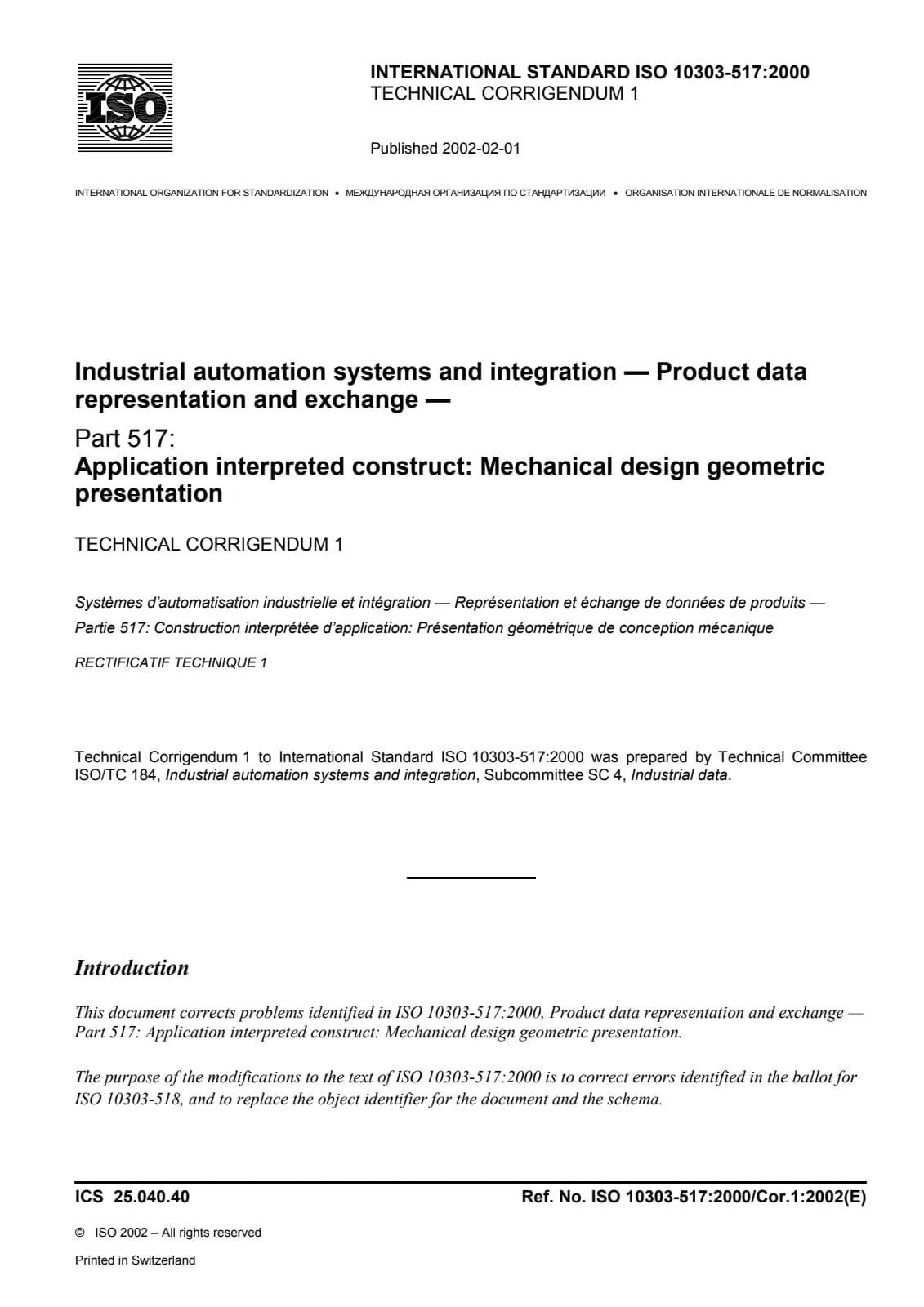 ISO

INTERNATIONAL STANDARD ISO 10303-517:2000
TECHNICAL CORRIGENDUM 1

Published 2002-02-01

INTERNATIONAL ORGANIZATION FOR STANDARDIZATION • МЕЖДУНАРОДНАЯ ОРГАНИЗАЦИЯ ПО СТАНДАРТИЗАЦИИ • ORGANISATION INTERNATIONALE DE NORMALISATION

Industrial automation systems and integration — Product data representation and exchange —

Part 517:
Application interpreted construct: Mechanical design geometric presentation

TECHNICAL CORRIGENDUM 1

Systèmes d'automatisation industrielle et intégration — Représentation et échange de données de produits —

Partie 517: Construction interprétée d'application: Présentation géométrique de conception mécanique

RECTIFICATIF TECHNIQUE 1

Technical Corrigendum 1 to International Standard ISO 10303-517:2000 was prepared by Technical Committee ISO/TC 184, Industrial automation systems and integration, Subcommittee SC 4, Industrial data.

Introduction

This document corrects problems identified in ISO 10303-517:2000, Product data representation and exchange — Part 517: Application interpreted construct: Mechanical design geometric presentation.

The purpose of the modifications to the text of ISO 10303-517:2000 is to correct errors identified in the ballot for ISO 10303-518, and to replace the object identifier for the document and the schema.

ICS 25.040.40

Ref. No. ISO 10303-517:2000/Cor.1:2002(E)

© ISO 2002 – All rights reserved

Printed in Switzerland